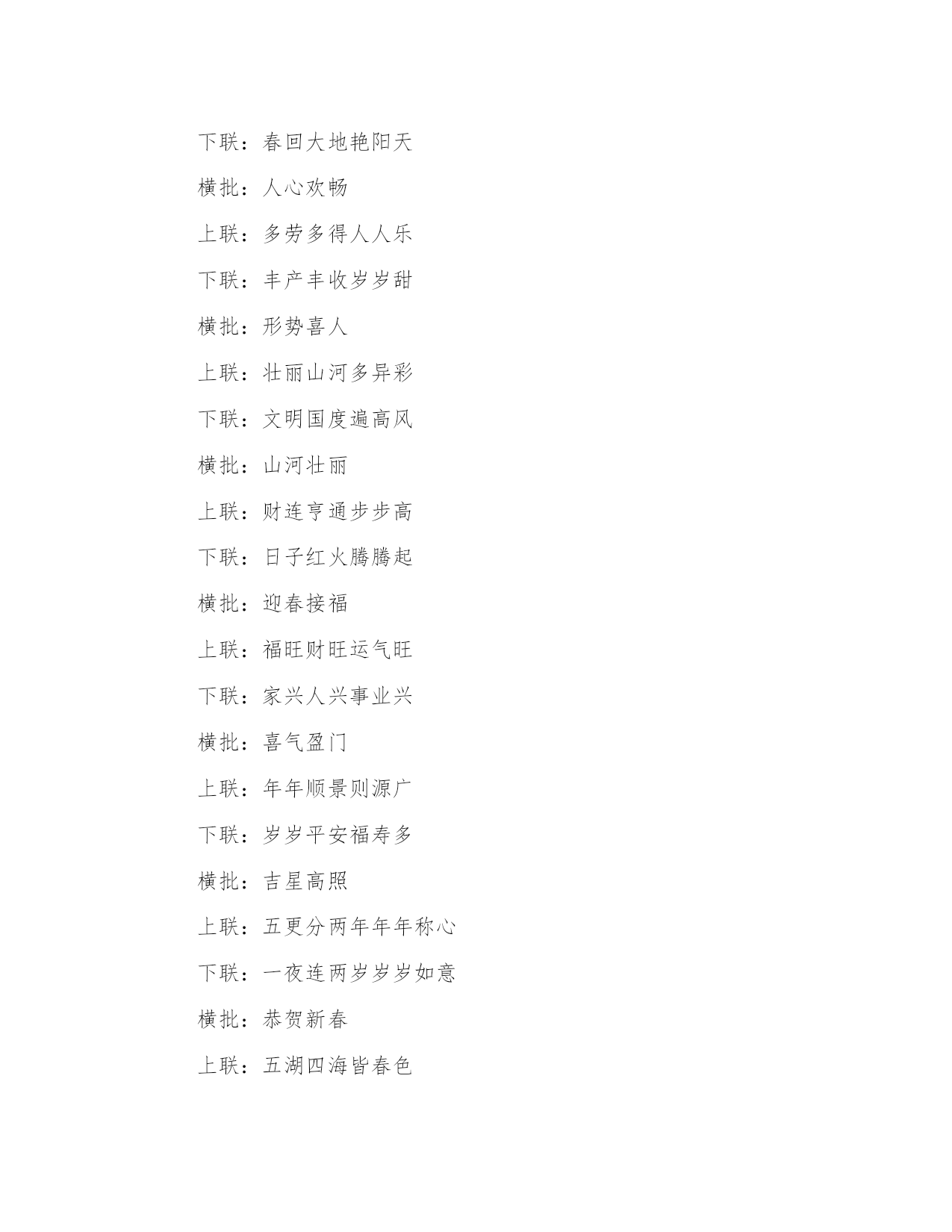 下联：春回大地艳阳天

横批：人心欢畅

上联：多劳多得人人乐

下联：丰产丰收岁岁甜

横批：形势喜人

上联：壮丽山河多异彩

下联：文明国度遍高风

横批：山河壮丽

上联：财连亨通步步高

下联：日子红火腾腾起

横批：迎春接福

上联：福旺财旺运气旺

下联：家兴人兴事业兴

横批：喜气盈门

上联：年年顺景则源广

下联：岁岁平安福寿多

横批：吉星高照

上联：五更分两年年年称心

下联：一夜连两岁岁岁如意

横批：恭贺新春

上联：五湖四海皆春色